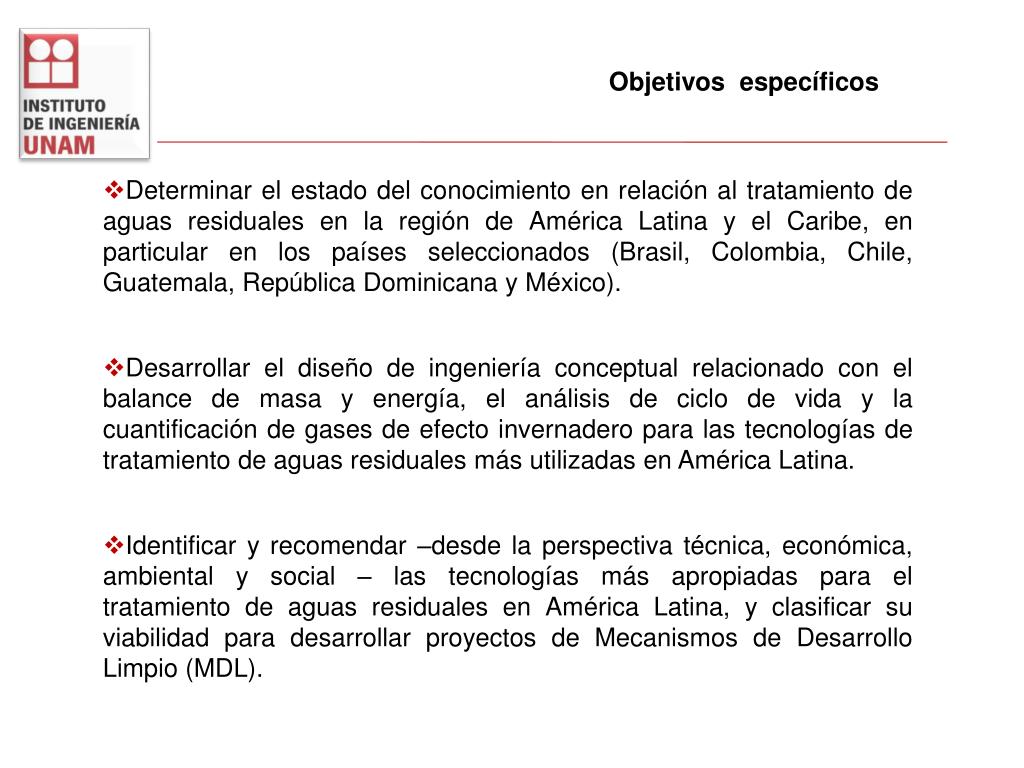 INSTITUTO DE INGENIERÍA UNAM

Objetivos específicos

❖Determinar el estado del conocimiento en relación al tratamiento de aguas residuales en la región de América Latina y el Caribe, en particular en los países seleccionados (Brasil, Colombia, Chile, Guatemala, República Dominicana y México).

❖Desarrollar el diseño de ingeniería conceptual relacionado con el balance de masa y energía, el análisis de ciclo de vida y la cuantificación de gases de efecto invernadero para las tecnologías de tratamiento de aguas residuales más utilizadas en América Latina.

❖Identificar y recomendar –desde la perspectiva técnica, económica, ambiental y social – las tecnologías más apropiadas para el tratamiento de aguas residuales en América Latina, y clasificar su viabilidad para desarrollar proyectos de Mecanismos de Desarrollo Limpio (MDL).